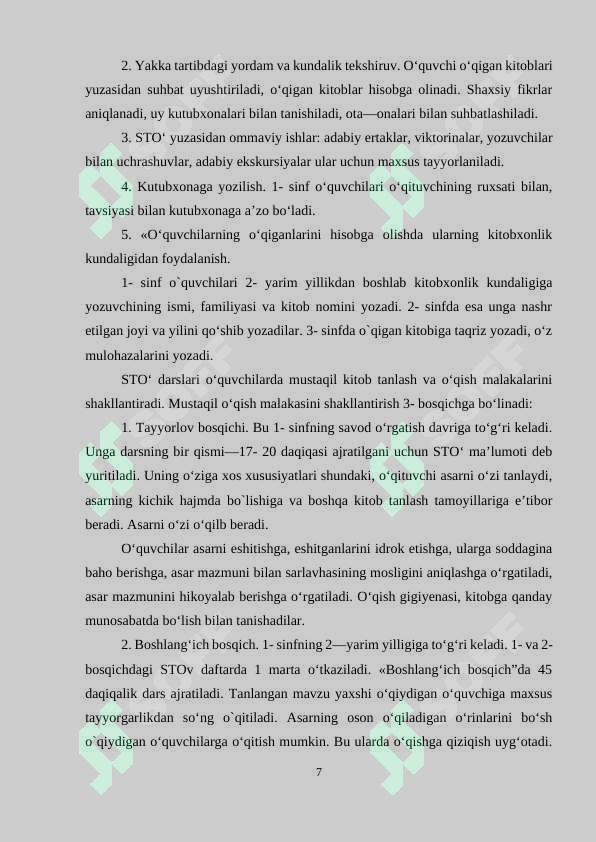 2. Yakka tartibdagi yordam va kundalik tekshiruv. O‘quvchi o‘qigan kitoblari yuzasidan suhbat uyushtiriladi, o‘qigan kitoblar hisobga olinadi. Shaxsiy fikrlar aniqlanadi, uy kutubxonalari bilan tanishiladi, ota—onalari bilan suhbatlashiladi.

3. STO‘ yuzasidan ommaviy ishlar: adabiy ertaklar, viktorinalar, yozuvchilar bilan uchrashuvlar, adabiy ekskursiyalar ular uchun maxsus tayyorlaniladi.

4. Kutubxonaga yozilish. 1- sinf o‘quvchilari o‘qituvchining ruxsati bilan, tavsiyasi bilan kutubxonaga a’zo bo‘ladi.

5. «O‘quvchilarning o‘qiganlarini hisobga olishda ularning kitobxonlik kundaligidan foydalanish.

1- sinf o`quvchilari 2- yarim yillikdan boshlab kitobxonlik kundaligiga yozuvchining ismi, familiyasi va kitob nomini yozadi. 2- sinfda esa unga nashr etilgan joyi va yilini qo‘shib yozadilar. 3- sinfda o`qigan kitobiga taqriz yozadi, o‘z mulohazalarini yozadi.

STO‘ darslari o‘quvchilarda mustaqil kitob tanlash va o‘qish malakalarini shakllantiradi. Mustaqil o‘qish malakasini shakllantirish 3- bosqichga bo‘linadi:

1. Tayyorlov bosqichi. Bu 1- sinfning savod o‘rgatish davriga to‘g‘ri keladi. Unga darsning bir qismi—17- 20 daqiqasi ajratilgani uchun STO‘ ma’lumoti deb yuritiladi. Uning o‘ziga xos xususiyatlari shundaki, o‘qituvchi asarni o‘zi tanlaydi, asarning kichik hajmda bo`lishiga va boshqa kitob tanlash tamoyillariga e’tibor beradi. Asarni o‘zi o‘qilb beradi.

O‘quvchilar asarni eshitishga, eshitganlarini idrok etishga, ularga soddagina baho berishga, asar mazmuni bilan sarlavhasining mosligini aniqlashga o‘rgatiladi, asar mazmunini hikoyalab berishga o‘rgatiladi. O‘qish gigiyenasi, kitobga qanday munosabatda bo‘lish bilan tanishadilar.

2. Boshlang‘ich bosqich. 1- sinfning 2—yarim yilligiga to‘g‘ri keladi. 1- va 2- bosqichdagi STOv daftarda 1 marta o‘tkaziladi. «Boshlang‘ich bosqich”da 45 daqiqalik dars ajratiladi. Tanlangan mavzu yaxshi o‘qiydigan o‘quvchiga maxsus tayyorgarlikdan so‘ng o`qitiladi. Asarning oson o‘qiladigan o‘rinlarini bo‘sh o`qiydigan o‘quvchilarga o‘qitish mumkin. Bu ularda o‘qishga qiziqish uyg‘otadi.

7